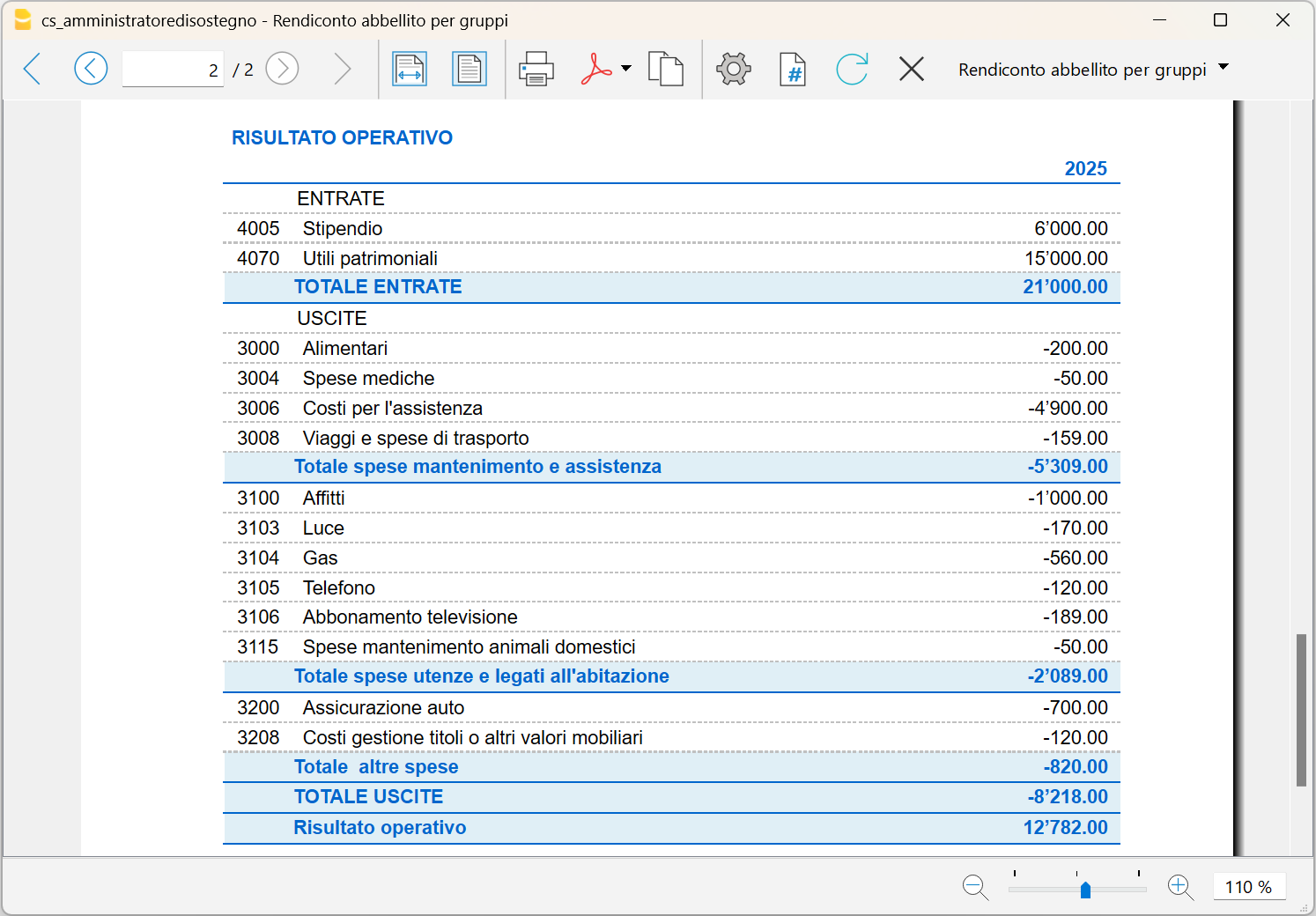 cs_amministratoredisostegno - Rendiconto abbellito per gruppi

2 / 2

Rendiconto abbellito per gruppi

RISULTATO OPERATIVO

| | | 2025 |
|---|---|---|
| | ENTRATE | |
| 4005 | Stipendio | 6'000.00 |
| 4070 | Utili patrimoniali | 15'000.00 |
| | TOTALE ENTRATE | 21'000.00 |
| | USCITE | |
| 3000 | Alimentari | -200.00 |
| 3004 | Spese mediche | -50.00 |
| 3006 | Costi per l'assistenza | -4'900.00 |
| 3008 | Viaggi e spese di trasporto | -159.00 |
| | Totale spese mantenimento e assistenza | -5'309.00 |
| 3100 | Affitti | -1'000.00 |
| 3103 | Luce | -170.00 |
| 3104 | Gas | -560.00 |
| 3105 | Telefono | -120.00 |
| 3106 | Abbonamento televisione | -189.00 |
| 3115 | Spese mantenimento animali domestici | -50.00 |
| | Totale spese utenze e legati all'abitazione | -2'089.00 |
| 3200 | Assicurazione auto | -700.00 |
| 3208 | Costi gestione titoli o altri valori mobiliari | -120.00 |
| | Totale altre spese | -820.00 |
| | TOTALE USCITE | -8'218.00 |
| | Risultato operativo | 12'782.00 |

110 %